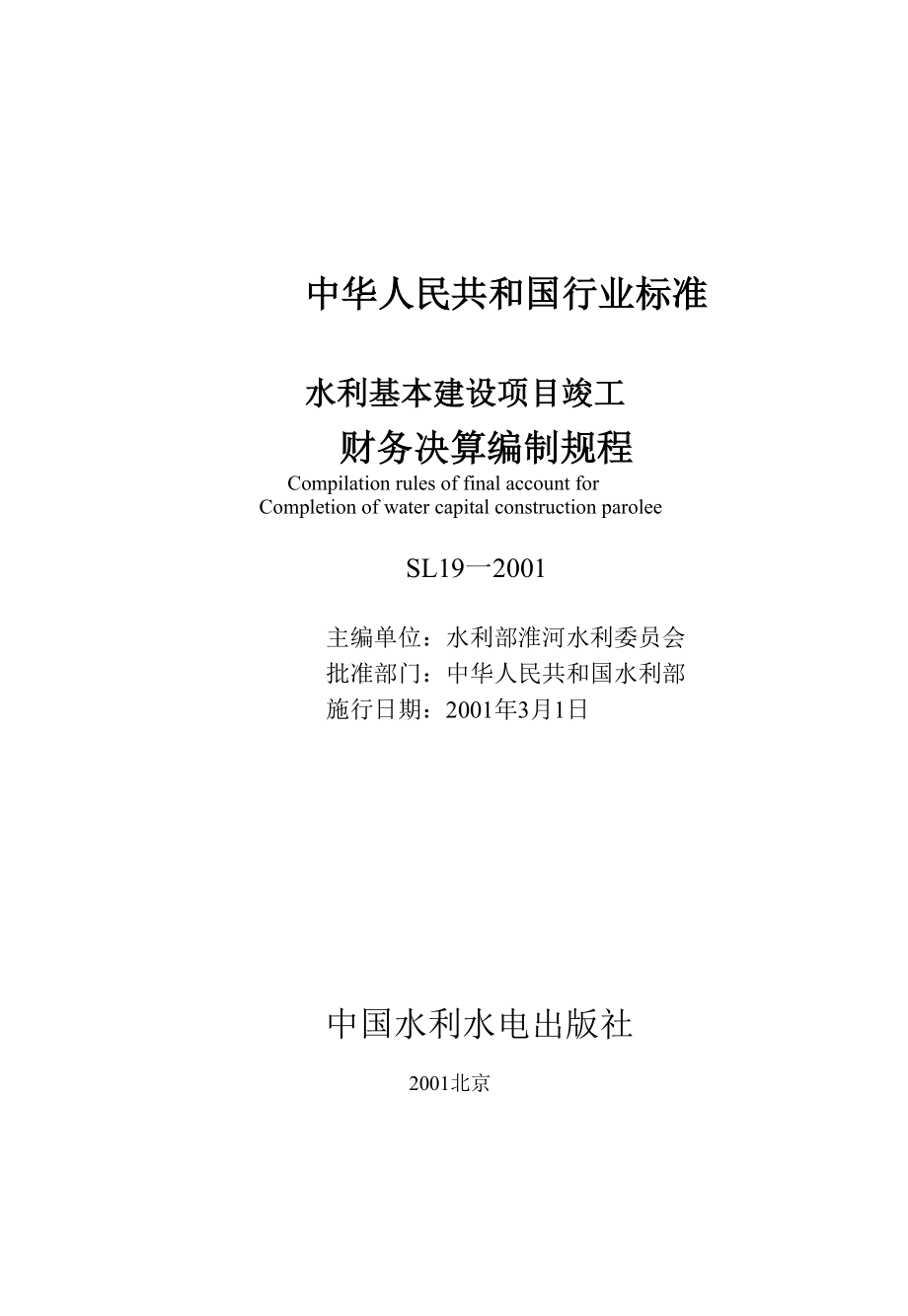 中华人民共和国行业标准

水利基本建设项目竣工
财务决算编制规程
Compilation rules of final account for Completion of water capital construction parolee

SL19一2001

主编单位：水利部淮河水利委员会
批准部门：中华人民共和国水利部
施行日期：2001年3月1日

中国水利水电出版社

2001北京